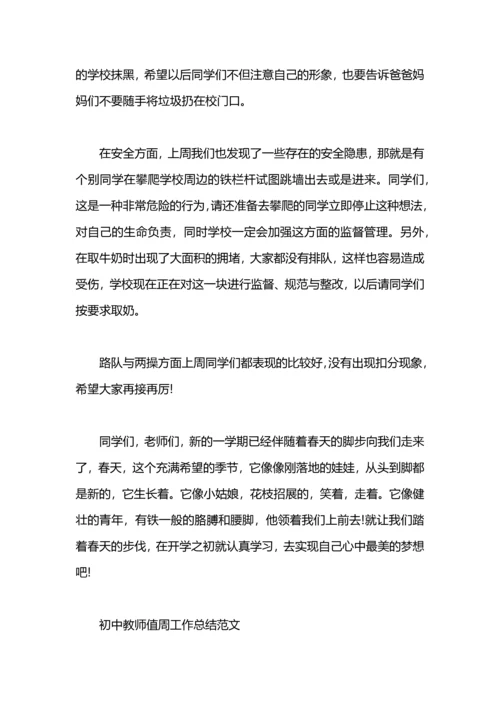 的学校抹黑，希望以后同学们不但注意自己的形象，也要告诉爸爸妈妈们不要随手将垃圾扔在校门口。

在安全方面，上周我们也发现了一些存在的安全隐患，那就是有个别同学在攀爬学校周边的铁栏杆试图跳墙出去或是进来。同学们，这是一种非常危险的行为，请还准备去攀爬的同学立即停止这种想法，对自己的生命负责，同时学校一定会加强这方面的监督管理。另外，在取牛奶时出现了大面积的拥堵，大家都没有排队，这样也容易造成受伤，学校现在正在对这一块进行监督、规范与整改，以后请同学们按要求取奶。

路队与两操方面上周同学们都表现的比较好，没有出现扣分现象，希望大家再接再厉!

同学们，老师们，新的一学期已经伴随着春天的脚步向我们走来了，春天，这个充满希望的季节，它像像刚落地的娃娃，从头到脚都是新的，它生长着。它像小姑娘，花枝招展的，笑着，走着。它像健壮的青年，有铁一般的胳膊和腰脚，他领着我们上前去!就让我们踏着春天的步伐，在开学之初就认真学习，去实现自己心中最美的梦想吧!

初中教师值周工作总结范文